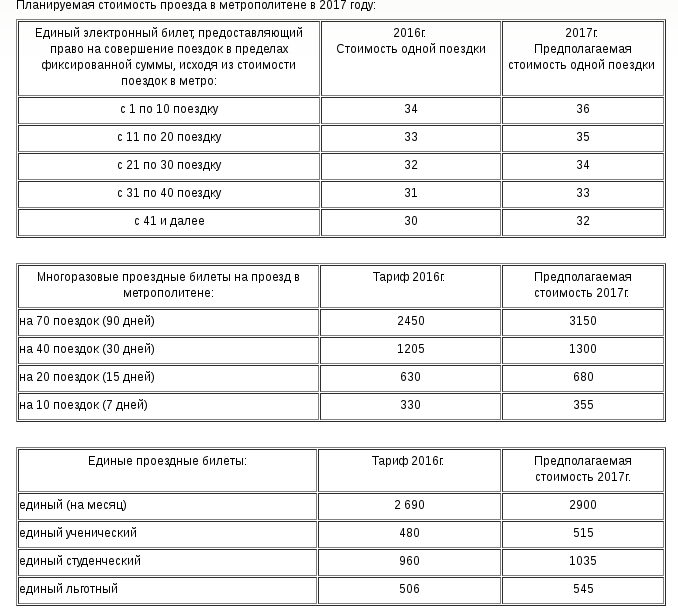 Планируемая стоимость проезда в метрополитене в 2017 году:

| Единый электронный билет, предоставляющий право на совершение поездок в пределах фиксированной суммы, исходя из стоимости поездок в метро: | 2016г. Стоимость одной поездки | 2017г. Предполагаемая стоимость одной поездки |
|---|---|---|
| с 1 по 10 поездку | 34 | 36 |
| с 11 по 20 поездку | 33 | 35 |
| с 21 по 30 поездку | 32 | 34 |
| с 31 по 40 поездку | 31 | 33 |
| с 41 и далее | 30 | 32 |

| Многоразовые проездные билеты на проезд в метрополитене: | Тариф 2016г. | Предполагаемая стоимость 2017г. |
|---|---|---|
| на 70 поездок (90 дней) | 2450 | 3150 |
| на 40 поездок (30 дней) | 1205 | 1300 |
| на 20 поездок (15 дней) | 630 | 680 |
| на 10 поездок (7 дней) | 330 | 355 |

| Единые проездные билеты: | Тариф 2016г. | Предполагаемая стоимость 2017г. |
|---|---|---|
| единый (на месяц) | 2 690 | 2900 |
| единый ученический | 480 | 515 |
| единый студенческий | 960 | 1035 |
| единый льготный | 506 | 545 |